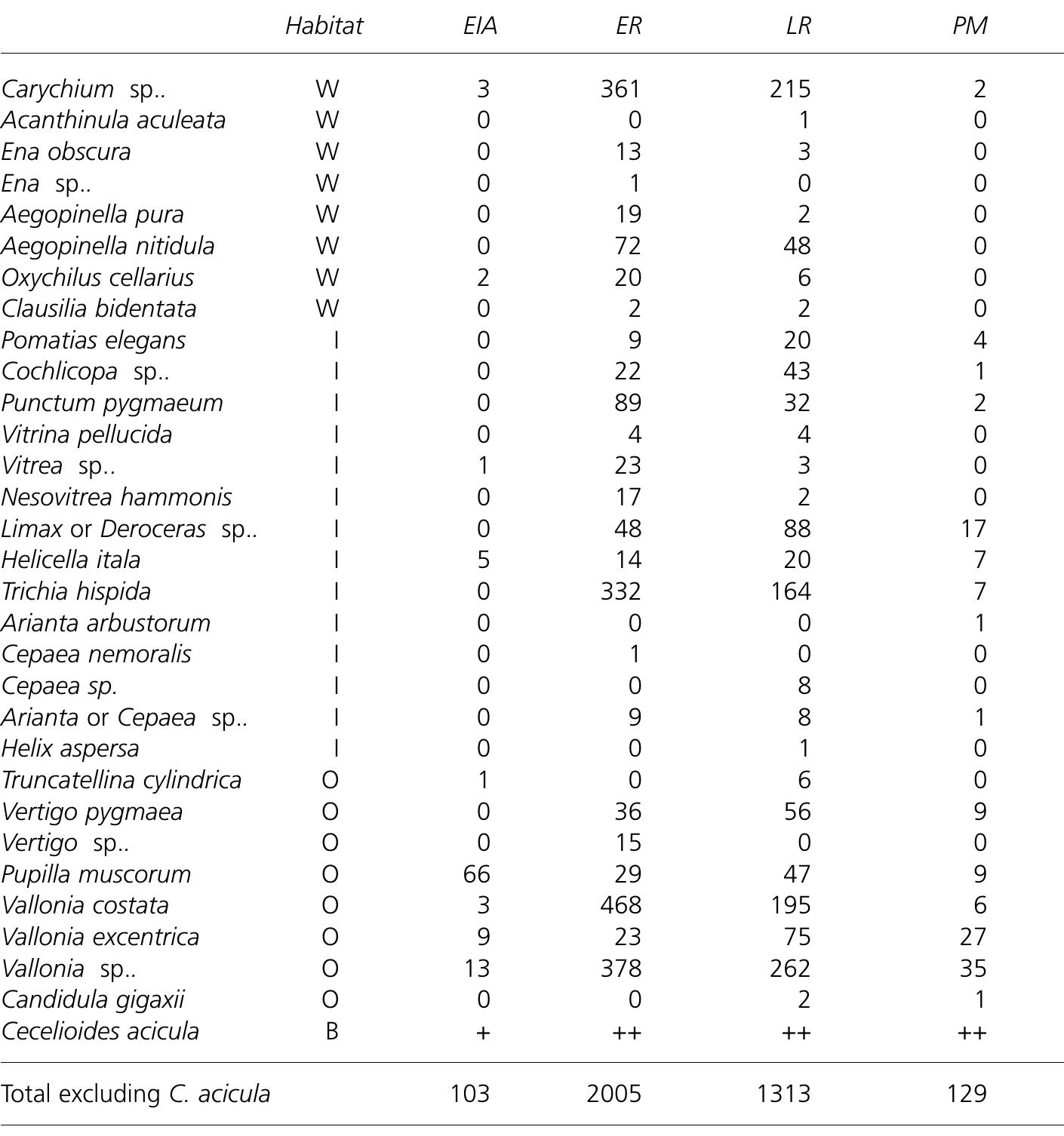 | | Habitat | EIA | ER | LR | PM |
|---|---|---|---|---|---|
| Carychium sp.. | W | 3 | 361 | 215 | 2 |
| Acanthinula aculeata | W | 0 | 0 | 1 | 0 |
| Ena obscura | W | 0 | 13 | 3 | 0 |
| Ena sp.. | W | 0 | 1 | 0 | 0 |
| Aegopinella pura | W | 0 | 19 | 2 | 0 |
| Aegopinella nitidula | W | 0 | 72 | 48 | 0 |
| Oxychilus cellarius | W | 2 | 20 | 6 | 0 |
| Clausilia bidentata | W | 0 | 2 | 2 | 0 |
| Pomatias elegans | I | 0 | 9 | 20 | 4 |
| Cochlicopa sp.. | I | 0 | 22 | 43 | 1 |
| Punctum pygmaeum | I | 0 | 89 | 32 | 2 |
| Vitrina pellucida | I | 0 | 4 | 4 | 0 |
| Vitrea sp.. | I | 1 | 23 | 3 | 0 |
| Nesovitrea hammonis | I | 0 | 17 | 2 | 0 |
| Limax or Deroceras sp.. | I | 0 | 48 | 88 | 17 |
| Helicella itala | I | 5 | 14 | 20 | 7 |
| Trichia hispida | I | 0 | 332 | 164 | 7 |
| Arianta arbustorum | I | 0 | 0 | 0 | 1 |
| Cepaea nemoralis | I | 0 | 1 | 0 | 0 |
| Cepaea sp. | I | 0 | 0 | 8 | 0 |
| Arianta or Cepaea sp.. | I | 0 | 9 | 8 | 1 |
| Helix aspersa | I | 0 | 0 | 1 | 0 |
| Truncatellina cylindrica | O | 1 | 0 | 6 | 0 |
| Vertigo pygmaea | O | 0 | 36 | 56 | 9 |
| Vertigo sp.. | O | 0 | 15 | 0 | 0 |
| Pupilla muscorum | O | 66 | 29 | 47 | 9 |
| Vallonia costata | O | 3 | 468 | 195 | 6 |
| Vallonia excentrica | O | 9 | 23 | 75 | 27 |
| Vallonia sp.. | O | 13 | 378 | 262 | 35 |
| Candidula gigaxii | O | 0 | 0 | 2 | 1 |
| Cecelioides acicula | B | + | ++ | ++ | ++ |
| Total excluding C. acicula | | 103 | 2005 | 1313 | 129 |